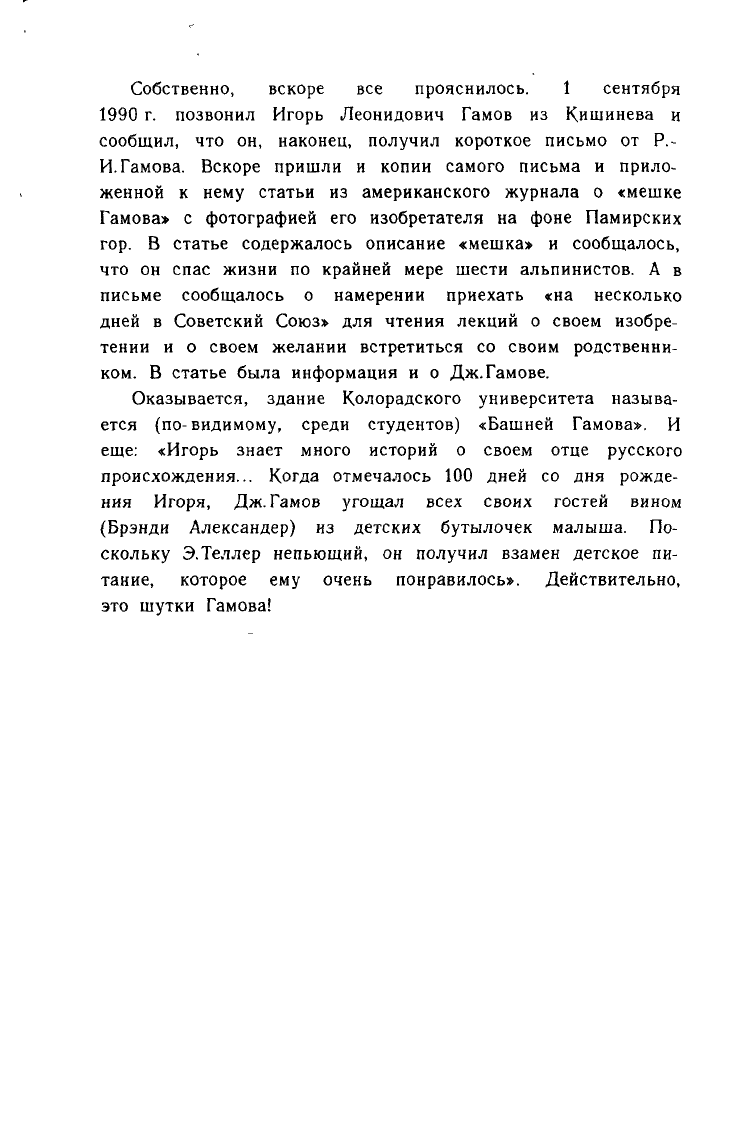 Собственно, вскоре все прояснилось. 1 сентября 1990 г. позвонил Игорь Леонидович Гамов из Кишинева и сообщил, что он, наконец, получил короткое письмо от Р.-И.Гамова. Вскоре пришли и копии самого письма и приложенной к нему статьи из американского журнала о «мешке Гамова» с фотографией его изобретателя на фоне Памирских гор. В статье содержалось описание «мешка» и сообщалось, что он спас жизни по крайней мере шести альпинистов. А в письме сообщалось о намерении приехать «на несколько дней в Советский Союз» для чтения лекций о своем изобретении и о своем желании встретиться со своим родственником. В статье была информация и о Дж.Гамове.

Оказывается, здание Колорадского университета называется (по-видимому, среди студентов) «Башней Гамова». И еще: «Игорь знает много историй о своем отце русского происхождения... Когда отмечалось 100 дней со дня рождения Игоря, Дж.Гамов угощал всех своих гостей вином (Брэнди Александер) из детских бутылочек малыша. Поскольку Э.Теллер непьющий, он получил взамен детское питание, которое ему очень понравилось». Действительно, это шутки Гамова!